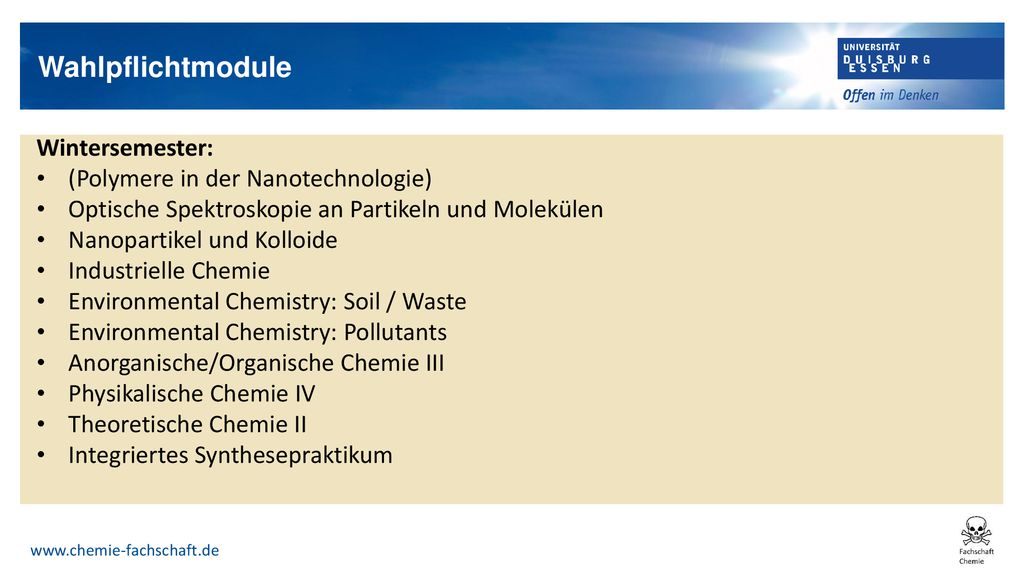 Wahlpflichtmodule

UNIVERSITÄT DUISBURG ESSEN

Offen im Denken

Wintersemester:
• (Polymere in der Nanotechnologie)
• Optische Spektroskopie an Partikeln und Molekülen
• Nanopartikel und Kolloide
• Industrielle Chemie
• Environmental Chemistry: Soil / Waste
• Environmental Chemistry: Pollutants
• Anorganische/Organische Chemie III
• Physikalische Chemie IV
• Theoretische Chemie II
• Integriertes Synthesepraktikum

www.chemie-fachschaft.de

Fachschaft Chemie